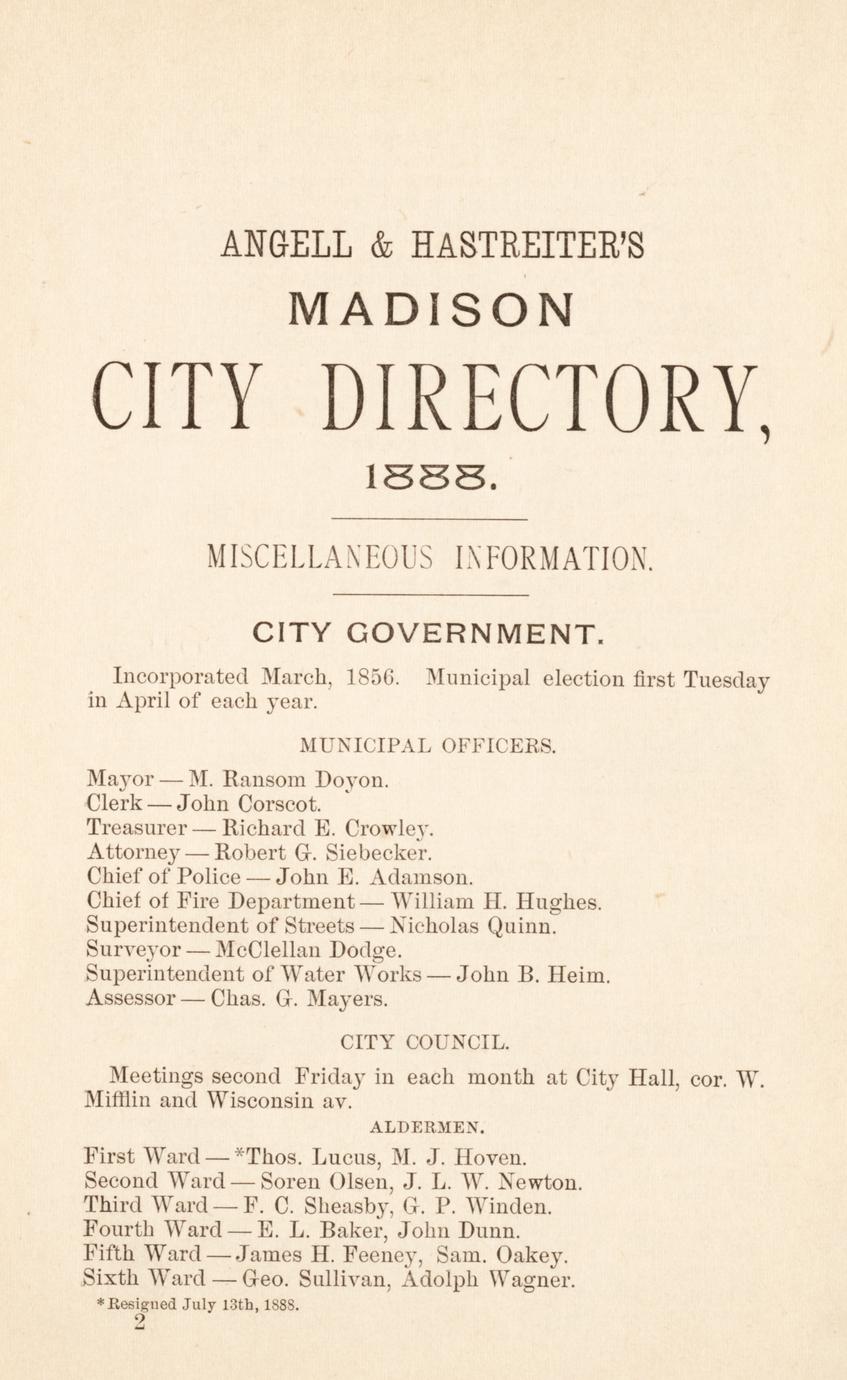 ANGELL & HASTREITER'S

MADISON

CITY DIRECTORY,

1888.

MISCELLANEOUS INFORMATION.

CITY GOVERNMENT.

Incorporated March, 1856. Municipal election first Tuesday in April of each year.

MUNICIPAL OFFICERS.

Mayor — M. Ransom Doyon.
Clerk — John Corscot.
Treasurer — Richard E. Crowley.
Attorney — Robert G. Siebecker.
Chief of Police — John E. Adamson.
Chief of Fire Department — William H. Hughes.
Superintendent of Streets — Nicholas Quinn.
Surveyor — McClellan Dodge.
Superintendent of Water Works — John B. Heim.
Assessor — Chas. G. Mayers.

CITY COUNCIL.

Meetings second Friday in each month at City Hall, cor. W. Mifflin and Wisconsin av.

ALDERMEN.

First Ward — *Thos. Lucus, M. J. Hoven.
Second Ward — Soren Olsen, J. L. W. Newton.
Third Ward — F. C. Sheasby, G. P. Winden.
Fourth Ward — E. L. Baker, John Dunn.
Fifth Ward — James H. Feeney, Sam. Oakey.
Sixth Ward — Geo. Sullivan, Adolph Wagner.

*Resigned July 13th, 1888.

2